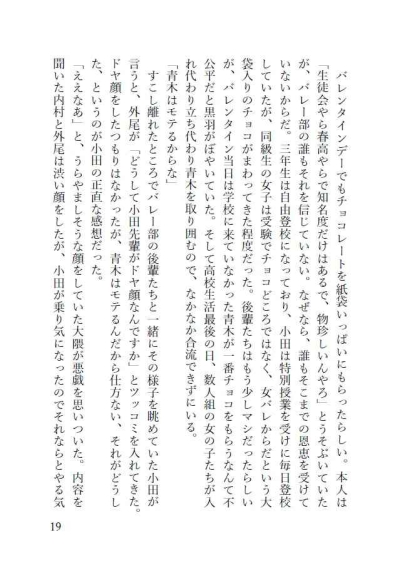 バレンタインデーでもチョコレートを紙袋いっぱいにもらったらしい。本人は「生徒会やら春高やらで知名度だけはあるで、物珍しいんやろ」とうそぶいていたが、バレー部の誰もそれを信じていない。なぜなら、誰もそこまでの恩恵を受けていないからだ。三年生は自由登校になっており、小田は特別授業を受けに毎日登校していたが、同級生の女子は受験でチョコどころではなく、女バレからだという大袋入りのチョコがまわってきた程度だった。後輩たちはもう少しマシだったらしいが、バレンタイン当日は学校に来ていなかった青木が一番チョコをもらうなんて不公平だと黒羽がぼやいていた。そして高校生活最後の日、数人組の女の子たちが入れ代わり立ち代わり青木を取り囲むので、なかなか合流できずにいる。

「青木はモテるからな」

すこし離れたところでバレー部の後輩たちと一緒にその様子を眺めていた小田が言うと、外尾が「どうして小田先輩がドヤ顔なんですか」とツッコミを入れてきた。ドヤ顔をしたつもりはなかったが、青木はモテるんだから仕方ない、それがどうした、というのが小田の正直な感想だった。

「ええなあ」と、うらやましそうな顔をしていた大隈が悪戯を思いついた。内容を聞いた内村と外尾は渋い顔をしたが、小田が乗り気になったのでそれならとやる気

19